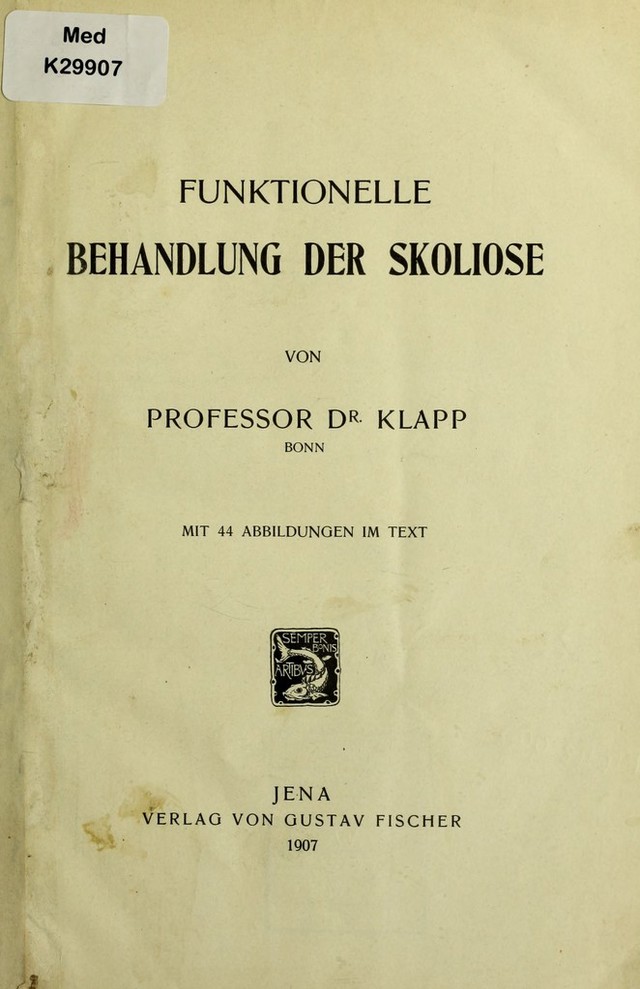 Med
K29907

FUNKTIONELLE
BEHANDLUNG DER SKOLIOSE

VON

PROFESSOR DR. KLAPP
BONN

MIT 44 ABBILDUNGEN IM TEXT

SEMPER BONIS ARTIBUS

JENA
VERLAG VON GUSTAV FISCHER
1907